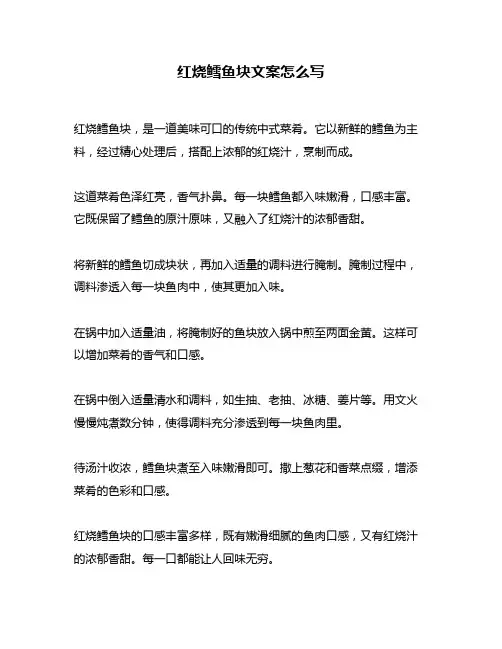 红烧鳕鱼块文案怎么写

红烧鳕鱼块，是一道美味可口的传统中式菜肴。它以新鲜的鳕鱼为主料，经过精心处理后，搭配上浓郁的红烧汁，烹制而成。

这道菜肴色泽红亮，香气扑鼻。每一块鳕鱼都入味嫩滑，口感丰富。它既保留了鳕鱼的原汁原味，又融入了红烧汁的浓郁香甜。

将新鲜的鳕鱼切成块状，再加入适量的调料进行腌制。腌制过程中，调料渗透入每一块鱼肉中，使其更加入味。

在锅中加入适量油，将腌制好的鱼块放入锅中煎至两面金黄。这样可以增加菜肴的香气和口感。

在锅中倒入适量清水和调料，如生抽、老抽、冰糖、姜片等。用文火慢慢炖煮数分钟，使得调料充分渗透到每一块鱼肉里。

待汤汁收浓，鳕鱼块煮至入味嫩滑即可。撒上葱花和香菜点缀，增添菜肴的色彩和口感。

红烧鳕鱼块的口感丰富多样，既有嫩滑细腻的鱼肉口感，又有红烧汁的浓郁香甜。每一口都能让人回味无穷。